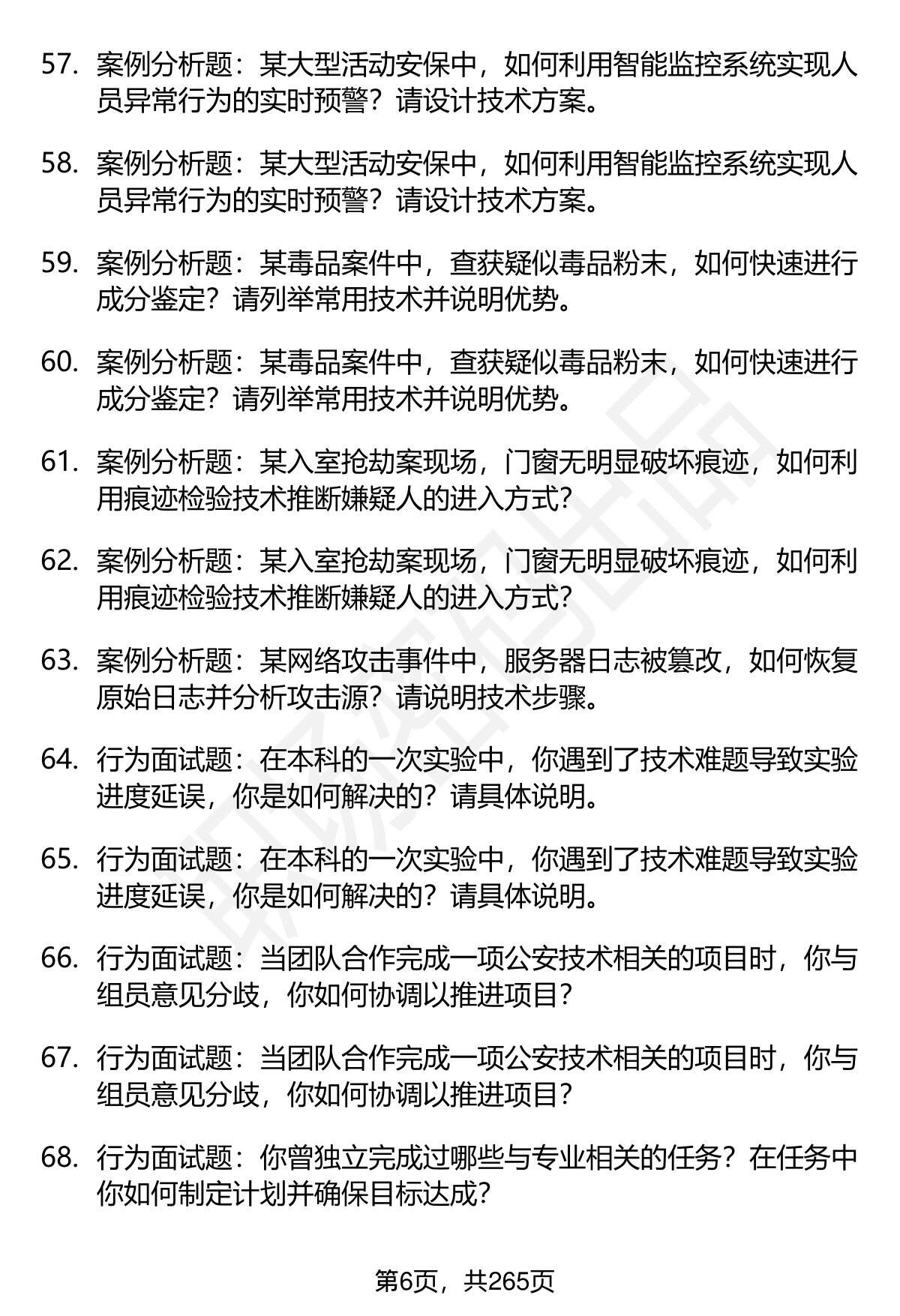 57. 案例分析题：某大型活动安保中，如何利用智能监控系统实现人员异常行为的实时预警？请设计技术方案。

58. 案例分析题：某大型活动安保中，如何利用智能监控系统实现人员异常行为的实时预警？请设计技术方案。

59. 案例分析题：某毒品案件中，查获疑似毒品粉末，如何快速进行成分鉴定？请列举常用技术并说明优势。

60. 案例分析题：某毒品案件中，查获疑似毒品粉末，如何快速进行成分鉴定？请列举常用技术并说明优势。

61. 案例分析题：某入室抢劫案现场，门窗无明显破坏痕迹，如何利用痕迹检验技术推断嫌疑人的进入方式？

62. 案例分析题：某入室抢劫案现场，门窗无明显破坏痕迹，如何利用痕迹检验技术推断嫌疑人的进入方式？

63. 案例分析题：某网络攻击事件中，服务器日志被篡改，如何恢复原始日志并分析攻击源？请说明技术步骤。

64. 行为面试题：在本科的一次实验中，你遇到了技术难题导致实验进度延误，你是如何解决的？请具体说明。

65. 行为面试题：在本科的一次实验中，你遇到了技术难题导致实验进度延误，你是如何解决的？请具体说明。

66. 行为面试题：当团队合作完成一项公安技术相关的项目时，你与组员意见分歧，你如何协调以推进项目？

67. 行为面试题：当团队合作完成一项公安技术相关的项目时，你与组员意见分歧，你如何协调以推进项目？

68. 行为面试题：你曾独立完成过哪些与专业相关的任务？在任务中你如何制定计划并确保目标达成？

第6页，共265页